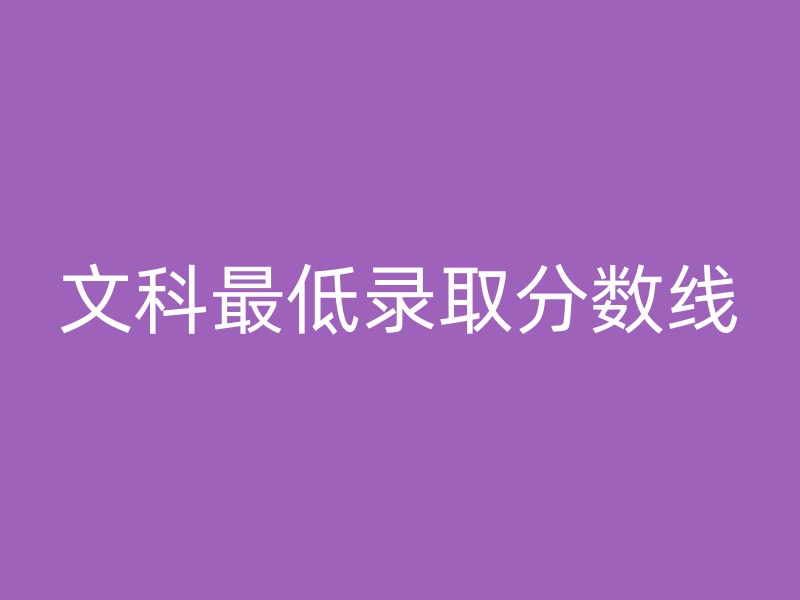 文科最低录取分数线